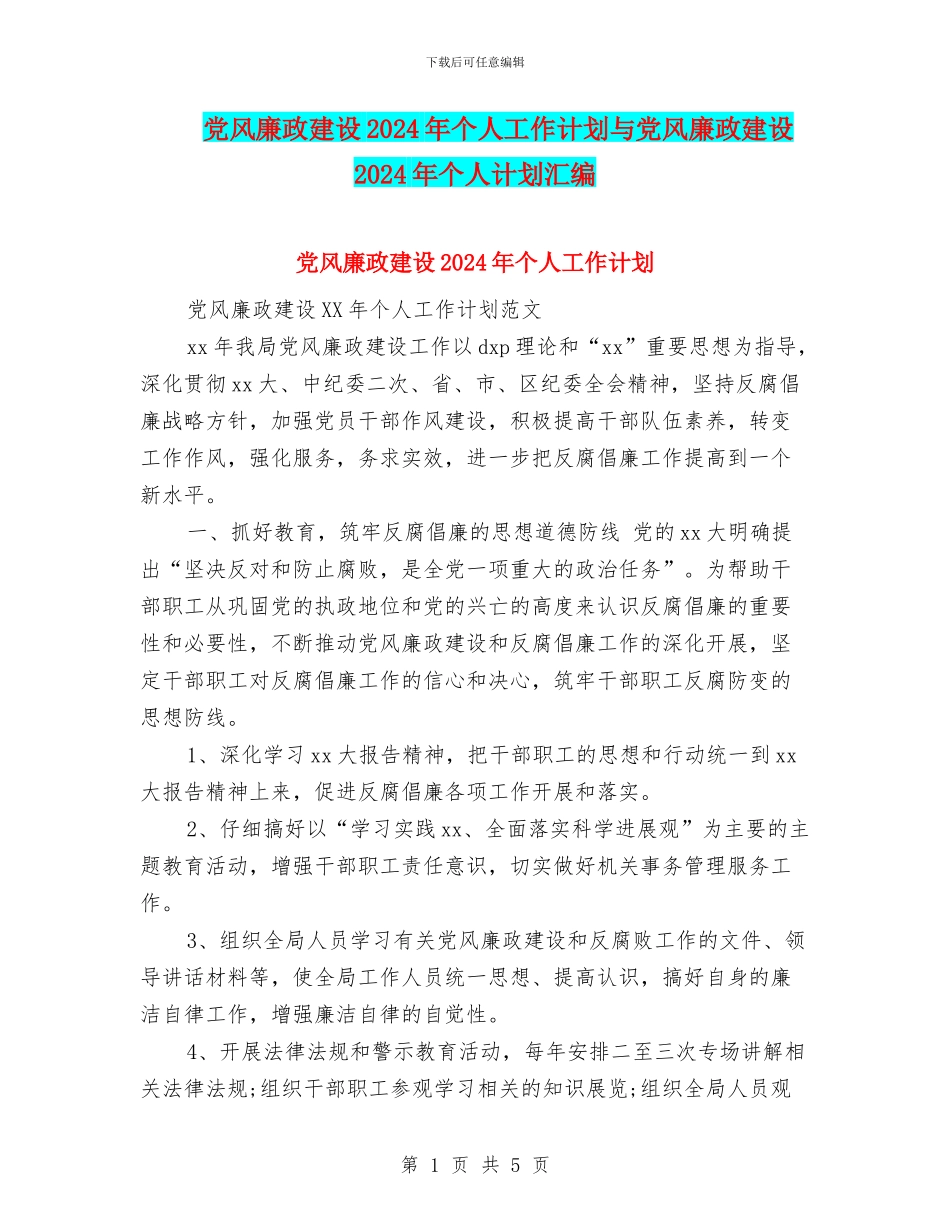 下载后可任意编辑

党风廉政建设2024年个人工作计划与党风廉政建设2024年个人计划汇编

党风廉政建设2024年个人工作计划

党风廉政建设XX年个人工作计划范文

xx年我局党风廉政建设工作以dxp理论和“xx”重要思想为指导，深化贯彻xx大、中纪委二次、省、市、区纪委全会精神，坚持反腐倡廉战略方针，加强党员干部作风建设，积极提高干部队伍素养，转变工作作风，强化服务，务求实效，进一步把反腐倡廉工作提高到一个新水平。

一、抓好教育，筑牢反腐倡廉的思想道德防线 党的xx大明确提出“坚决反对和防止腐败，是全党一项重大的政治任务”。为帮助干部职工从巩固党的执政地位和党的兴亡的高度来认识反腐倡廉的重要性和必要性，不断推动党风廉政建设和反腐倡廉工作的深化开展，坚定干部职工对反腐倡廉工作的信心和决心，筑牢干部职工反腐防变的思想防线。

1、深化学习xx大报告精神，把干部职工的思想和行动统一到xx大报告精神上来，促进反腐倡廉各项工作开展和落实。

2、仔细搞好以“学习实践xx、全面落实科学进展观”为主要的主题教育活动，增强干部职工责任意识，切实做好机关事务管理服务工作。

3、组织全局人员学习有关党风廉政建设和反腐败工作的文件、领导讲话材料等，使全局工作人员统一思想、提高认识，搞好自身的廉洁自律工作，增强廉洁自律的自觉性。

4、开展法律法规和警示教育活动，每年安排二至三次专场讲解相关法律法规;组织干部职工参观学习相关的知识展览;组织全局人员观

第 1 页 共 5 页